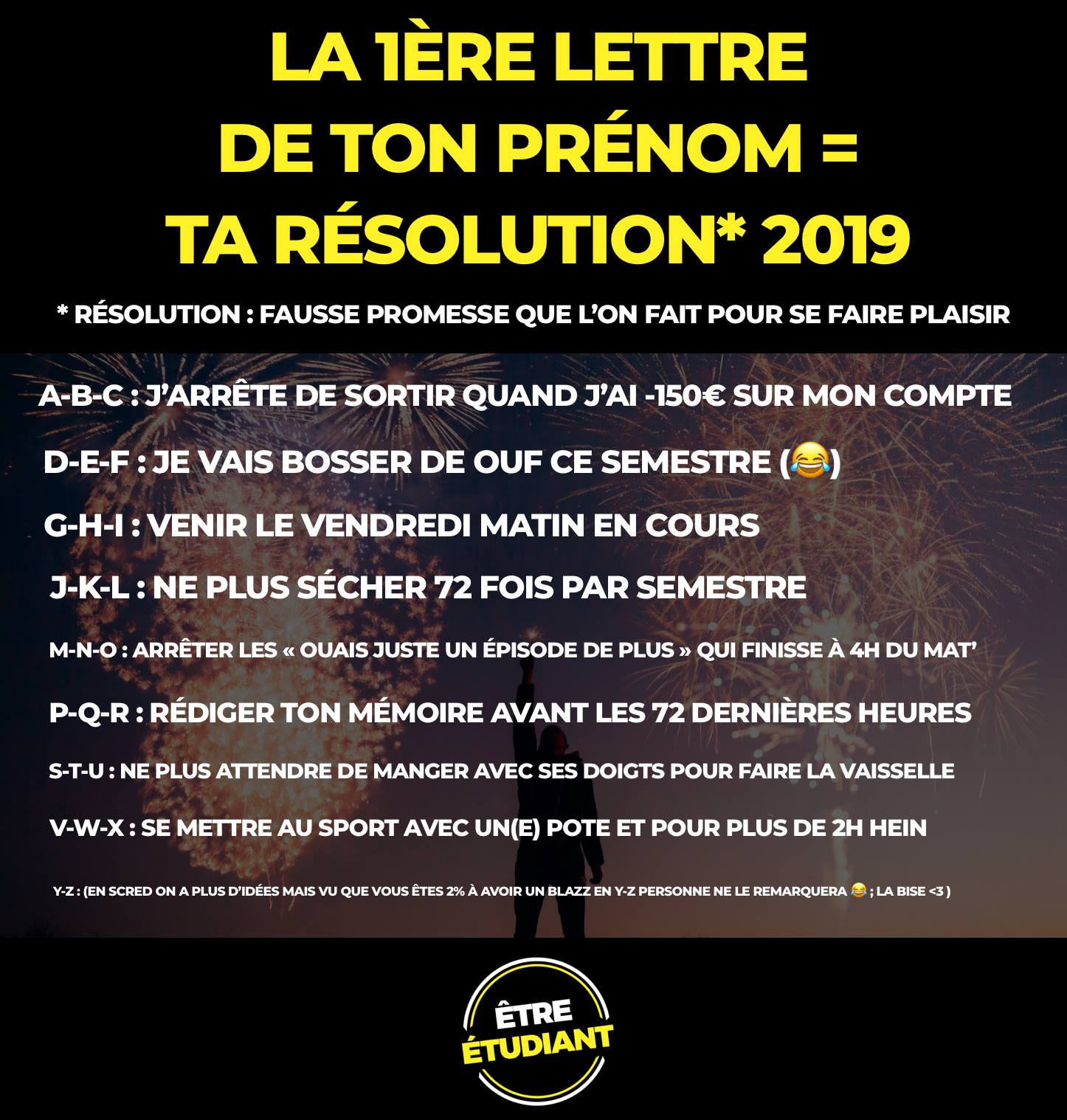 LA 1ÈRE LETTRE DE TON PRÉNOM = TA RÉSOLUTION* 2019

* RÉSOLUTION : FAUSSE PROMESSE QUE L'ON FAIT POUR SE FAIRE PLAISIR

A-B-C : J'ARRÊTE DE SORTIR QUAND J'AI -150€ SUR MON COMPTE

D-E-F : JE VAIS BOSSER DE OUF CE SEMESTRE (😂)

G-H-I : VENIR LE VENDREDI MATIN EN COURS

J-K-L : NE PLUS SÉCHER 72 FOIS PAR SEMESTRE

M-N-O : ARRÊTER LES « OUAIS JUSTE UN ÉPISODE DE PLUS » QUI FINISSE À 4H DU MAT'

P-Q-R : RÉDIGER TON MÉMOIRE AVANT LES 72 DERNIÈRES HEURES

S-T-U : NE PLUS ATTENDRE DE MANGER AVEC SES DOIGTS POUR FAIRE LA VAISSELLE

V-W-X : SE METTRE AU SPORT AVEC UN(E) POTE ET POUR PLUS DE 2H HEIN

Y-Z : (EN SCRED ON A PLUS D'IDÉES MAIS VU QUE VOUS ÊTES 2% À AVOIR UN BLAZZ EN Y-Z PERSONNE NE LE REMARQUERA 😂 ; LA BISE <3 )

ÊTRE
ÉTUDIANT